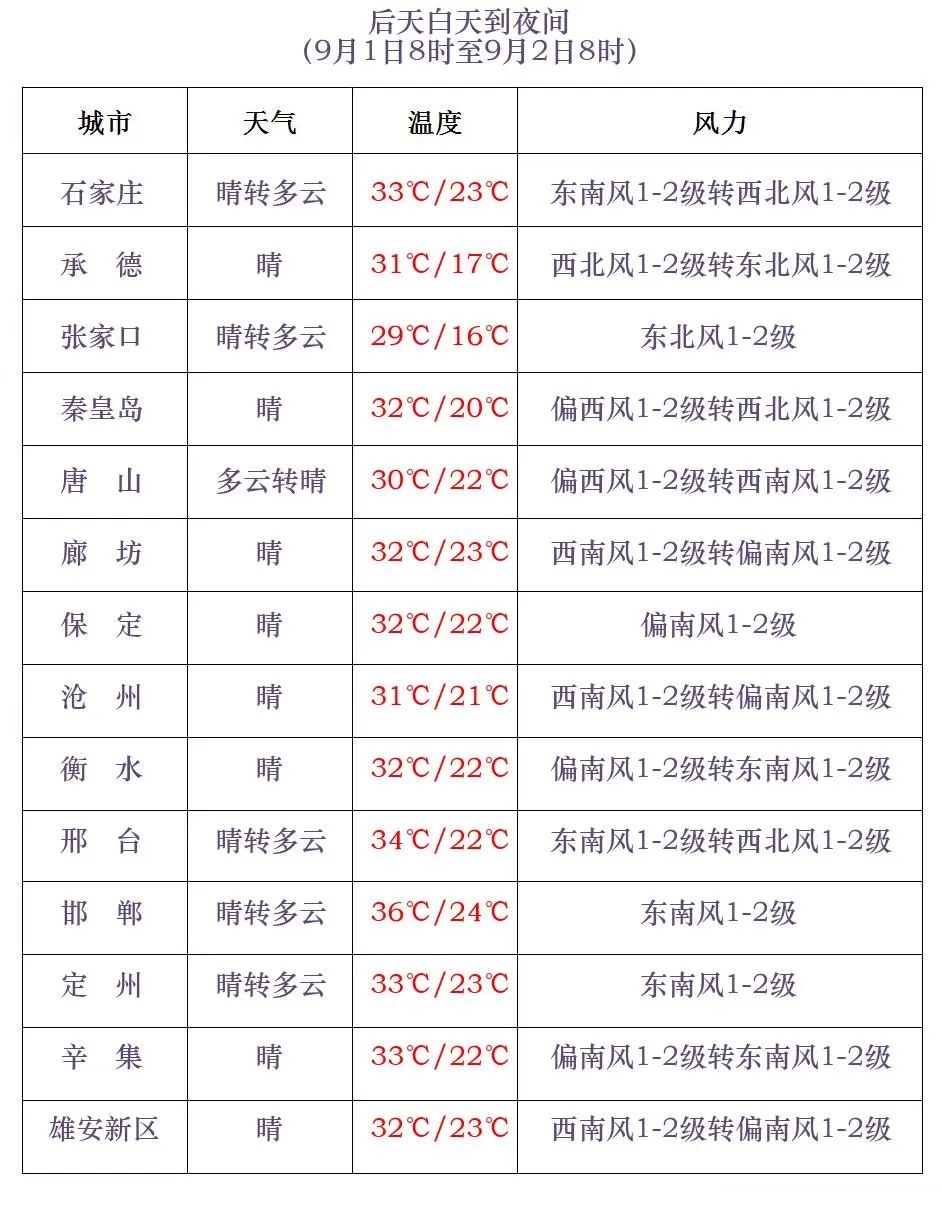 后天白天到夜间
(9月1日8时至9月2日8时)

| 城市 | 天气 | 温度 | 风力 |
|---|---|---|---|
| 石家庄 | 晴转多云 | 33℃/23℃ | 东南风1-2级转西北风1-2级 |
| 承　德 | 晴 | 31℃/17℃ | 西北风1-2级转东北风1-2级 |
| 张家口 | 晴转多云 | 29℃/16℃ | 东北风1-2级 |
| 秦皇岛 | 晴 | 32℃/20℃ | 偏西风1-2级转西北风1-2级 |
| 唐　山 | 多云转晴 | 30℃/22℃ | 偏西风1-2级转西南风1-2级 |
| 廊　坊 | 晴 | 32℃/23℃ | 西南风1-2级转偏南风1-2级 |
| 保　定 | 晴 | 32℃/22℃ | 偏南风1-2级 |
| 沧　州 | 晴 | 31℃/21℃ | 西南风1-2级转偏南风1-2级 |
| 衡　水 | 晴 | 32℃/22℃ | 偏南风1-2级转东南风1-2级 |
| 邢　台 | 晴转多云 | 34℃/22℃ | 东南风1-2级转西北风1-2级 |
| 邯　郸 | 晴转多云 | 36℃/24℃ | 东南风1-2级 |
| 定　州 | 晴转多云 | 33℃/23℃ | 东南风1-2级 |
| 辛　集 | 晴 | 33℃/22℃ | 偏南风1-2级转东南风1-2级 |
| 雄安新区 | 晴 | 32℃/23℃ | 西南风1-2级转偏南风1-2级 |